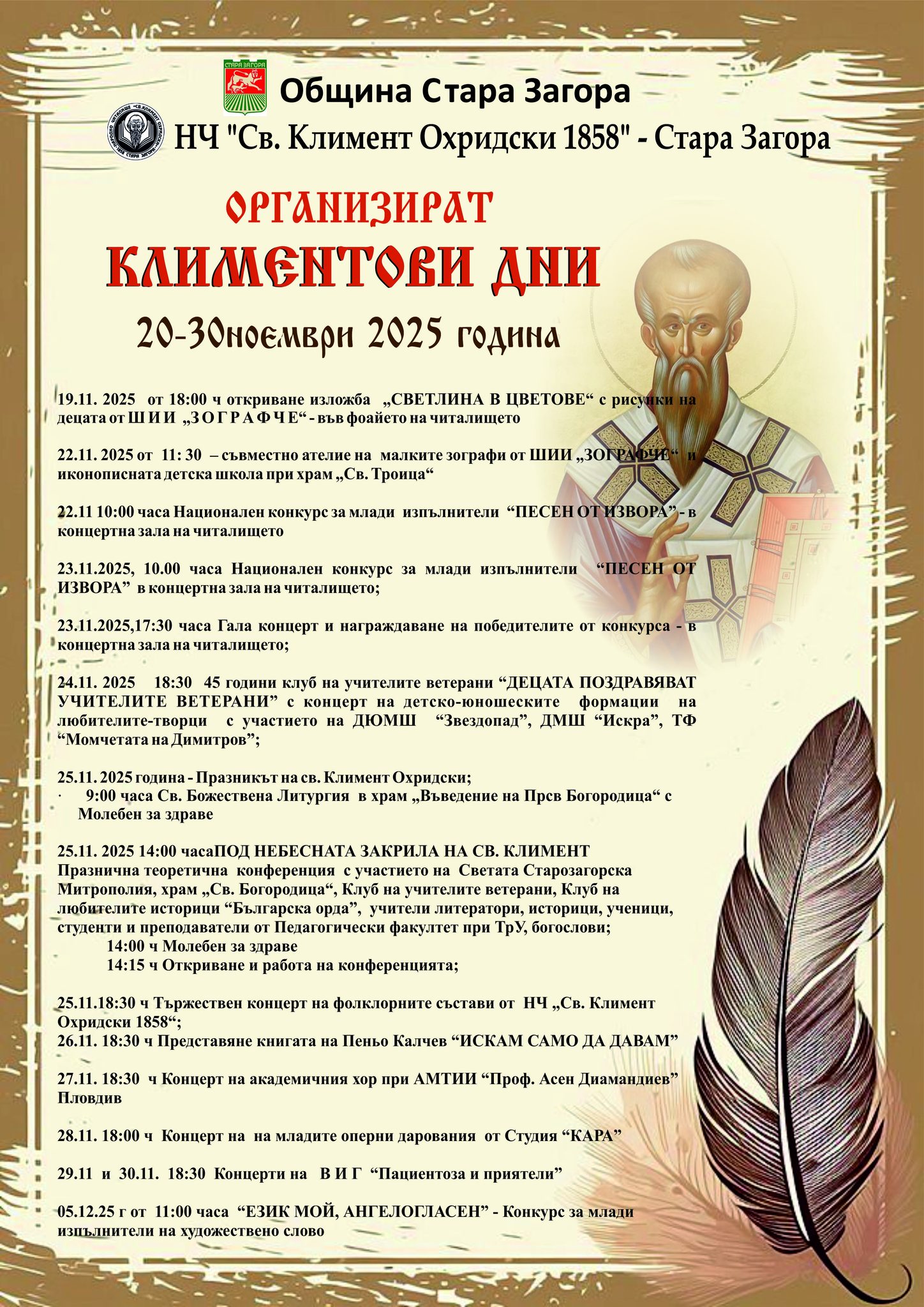 СТАРА ЗАГОРА

Община Стара Загора

НЧ "Св. Климент Охридски 1858" - Стара Загора

ОРГАНИЗИРАТ

КЛИМЕНТОВИ ДНИ

20-30ноември 2025 година

19.11. 2025 от 18:00 ч откриване изложба „СВЕТЛИНА В ЦВЕТОВЕ“ с рисунки на децата от Ш И И „З О Г Р А Ф Ч Е“ - във фоайето на читалището

22.11. 2025 от 11: 30 – съвместно ателие на малките зографи от ШИИ „ЗОГРАФЧЕ“ и иконописната детска школа при храм „Св. Троица“

22.11 10:00 часа Национален конкурс за млади изпълнители “ПЕСЕН ОТ ИЗВОРА” - в концертна зала на читалището

23.11.2025, 10.00 часа Национален конкурс за млади изпълнители “ПЕСЕН ОТ ИЗВОРА” в концертна зала на читалището;

23.11.2025,17:30 часа Гала концерт и награждаване на победителите от конкурса - в концертна зала на читалището;

24.11. 2025 18:30 45 години клуб на учителите ветерани “ДЕЦАТА ПОЗДРАВЯВАТ УЧИТЕЛИТЕ ВЕТЕРАНИ” с концерт на детско-юношеските формации на любителите-творци с участието на ДЮМШ “Звездопад”, ДМШ “Искра”, ТФ “Момчетата на Димитров”;

25.11. 2025 година - Празникът на св. Климент Охридски;
· 9:00 часа Св. Божествена Литургия в храм „Въведение на Прсв Богородица“ с Молебен за здраве

25.11. 2025 14:00 часаПОД НЕБЕСНАТА ЗАКРИЛА НА СВ. КЛИМЕНТ
Празнична теоретична конференция с участието на Светата Старозагорска Митрополия, храм „Св. Богородица“, Клуб на учителите ветерани, Клуб на любителите историци “Българска орда”, учители литератори, историци, ученици, студенти и преподаватели от Педагогически факултет при ТрУ, богослови;
14:00 ч Молебен за здраве
14:15 ч Откриване и работа на конференцията;

25.11.18:30 ч Тържествен концерт на фолклорните състави от НЧ „Св. Климент Охридски 1858“;
26.11. 18:30 ч Представяне книгата на Пеньо Калчев “ИСКАМ САМО ДА ДАВАМ”

27.11. 18:30 ч Концерт на академичния хор при АМТИИ “Проф. Асен Диамандиев” Пловдив

28.11. 18:00 ч Концерт на на младите оперни дарования от Студия “КАРА”

29.11 и 30.11. 18:30 Концерти на В И Г “Пациентоза и приятели”

05.12.25 г от 11:00 часа “ЕЗИК МОЙ, АНГЕЛОГЛАСЕН” - Конкурс за млади изпълнители на художествено слово